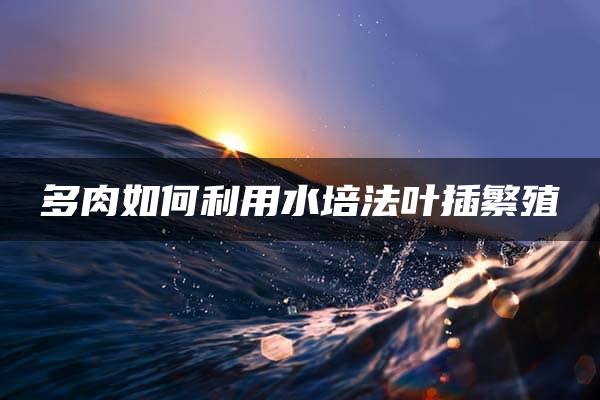 多肉如何利用水培法叶插繁殖